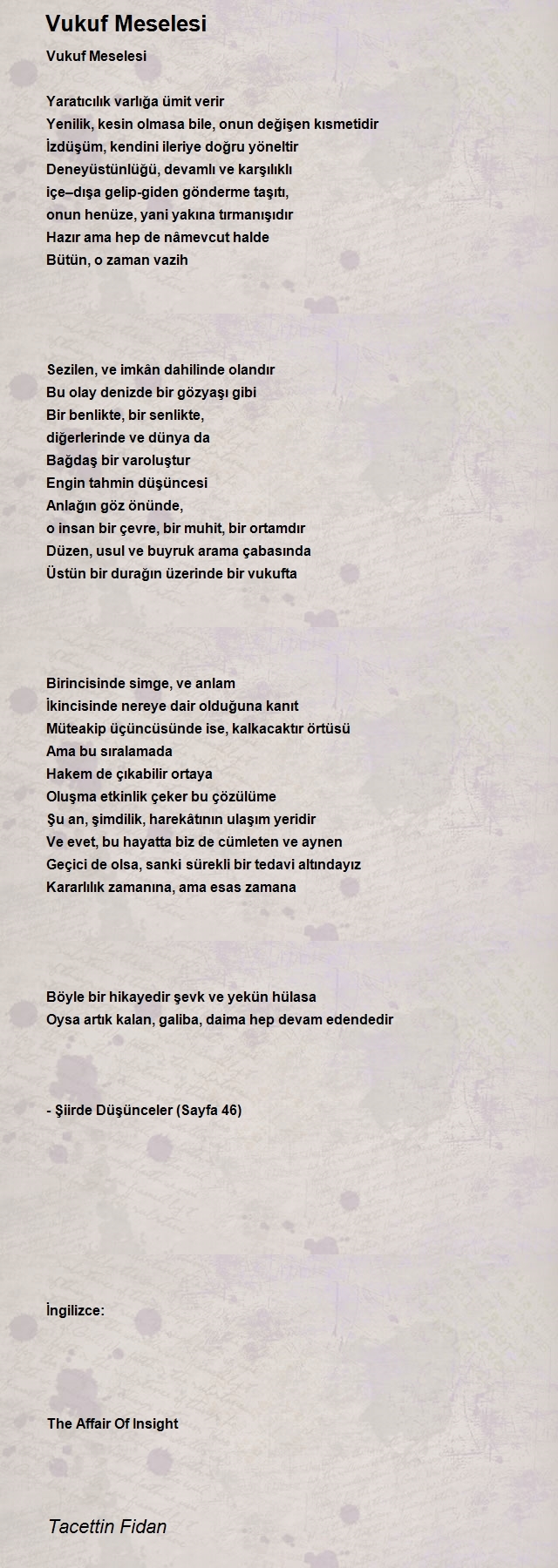 Vukuf Meselesi

Vukuf Meselesi

Yaratıcılık varlığa ümit verir
Yenilik, kesin olmasa bile, onun değişen kısmetidir
İzdüşüm, kendini ileriye doğru yöneltir
Deneyüstünlüğü, devamlı ve karşılıklı
içe–dışa gelip-giden gönderme taşıtı,
onun henüze, yani yakına tırmanışıdır
Hazır ama hep de nâmevcut halde
Bütün, o zaman vazih

Sezilen, ve imkân dahilinde olandır
Bu olay denizde bir gözyaşı gibi
Bir benlikte, bir senlikte,
diğerlerinde ve dünya da
Bağdaş bir varoluştur
Engin tahmin düşüncesi
Anlağın göz önünde,
o insan bir çevre, bir muhit, bir ortamdır
Düzen, usul ve buyruk arama çabasında
Üstün bir durağın üzerinde bir vukufta

Birincisinde simge, ve anlam
İkincisinde nereye dair olduğuna kanıt
Müteakip üçüncüsünde ise, kalkacaktır örtüsü
Ama bu sıralamada
Hakem de çıkabilir ortaya
Oluşma etkinlik çeker bu çözülüme
Şu an, şimdilik, harekâtının ulaşım yeridir
Ve evet, bu hayatta biz de cümleten ve aynen
Geçici de olsa, sanki sürekli bir tedavi altındayız
Kararlılık zamanına, ama esas zamana

Böyle bir hikayedir şevk ve yekün hülasa
Oysa artık kalan, galiba, daima hep devam edendedir

- Şiirde Düşünceler (Sayfa 46)

İngilizce:

The Affair Of Insight

Tacettin Fidan